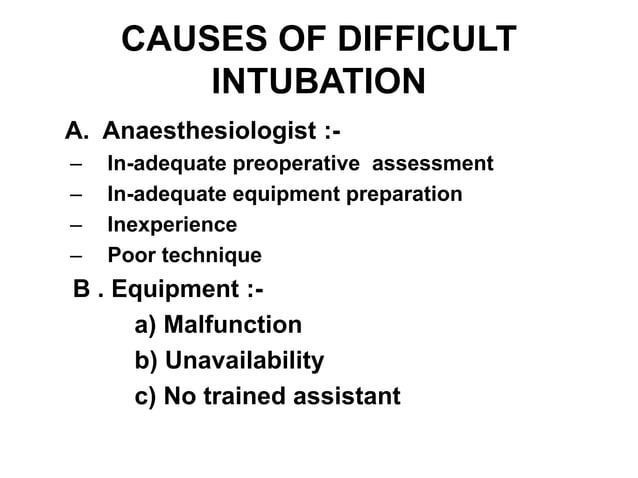 CAUSES OF DIFFICULT INTUBATION

A. Anaesthesiologist :-
– In-adequate preoperative assessment
– In-adequate equipment preparation
– Inexperience
– Poor technique

B . Equipment :-
a) Malfunction
b) Unavailability
c) No trained assistant